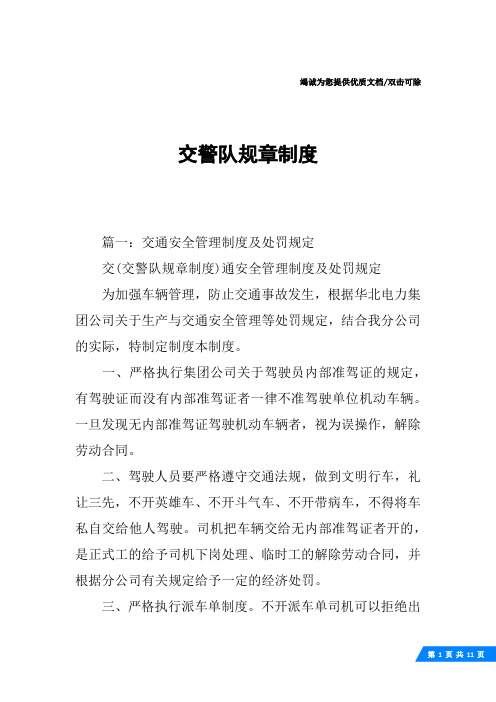 竭诚为您提供优质文档/双击可除

交警队规章制度

篇一：交通安全管理制度及处罚规定

交(交警队规章制度)通安全管理制度及处罚规定

为加强车辆管理，防止交通事故发生，根据华北电力集团公司关于生产与交通安全管理等处罚规定，结合我分公司的实际，特制定制度本制度。

一、严格执行集团公司关于驾驶员内部准驾证的规定，有驾驶证而没有内部准驾证者一律不准驾驶单位机动车辆。一旦发现无内部准驾证驾驶机动车辆者，视为误操作，解除劳动合同。

二、驾驶人员要严格遵守交通法规，做到文明行车，礼让三先，不开英雄车、不开斗气车、不开带病车，不得将车私自交给他人驾驶。司机把车辆交给无内部准驾证者开的，是正式工的给予司机下岗处理、临时工的解除劳动合同，并根据分公司有关规定给予一定的经济处罚。

三、严格执行派车单制度。不开派车单司机可以拒绝出

第 1 页 共 11 页